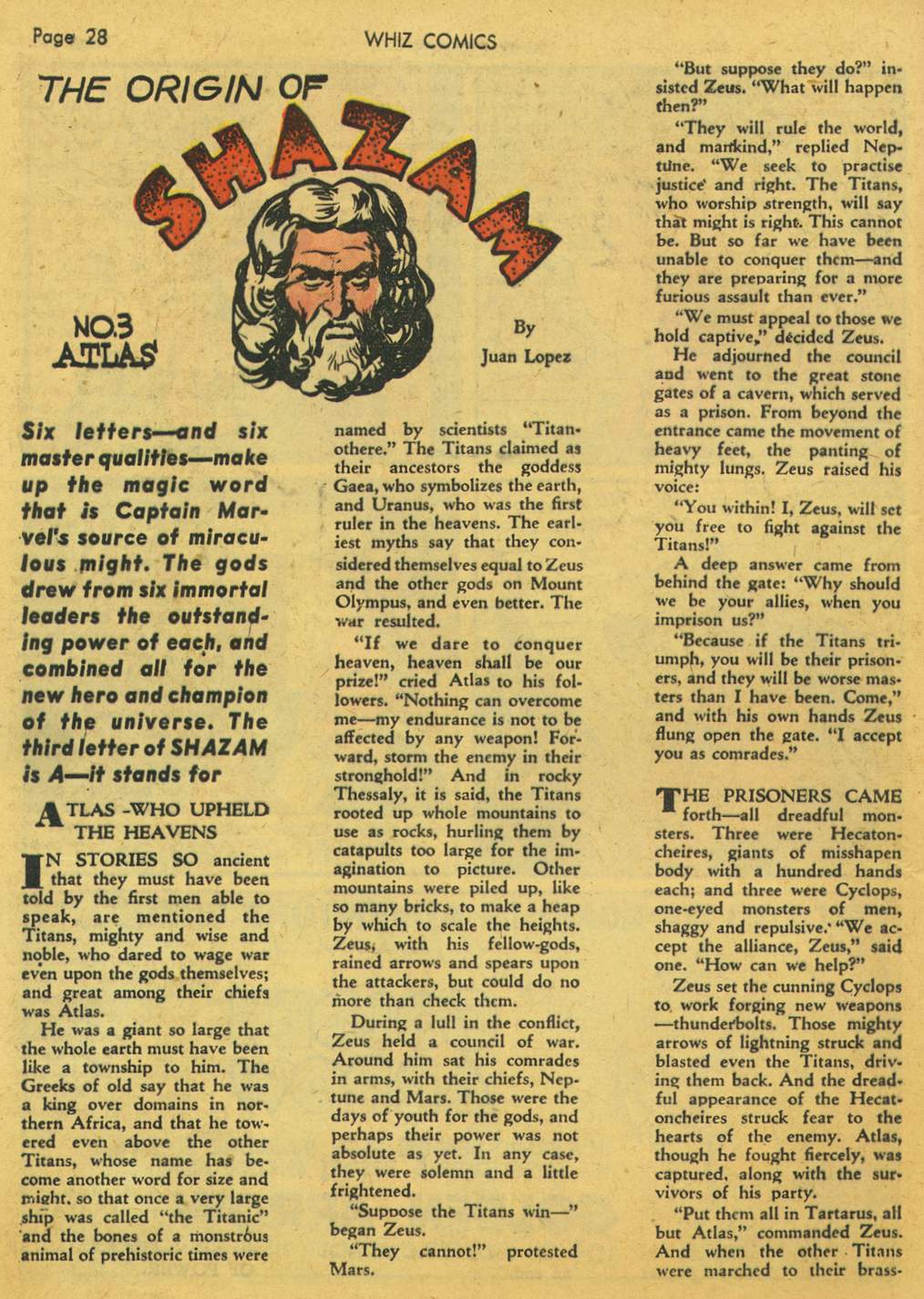 Page 28

WHIZ COMICS

THE ORIGIN OF

SHAZAM

NO.3 ATLAS

By Juan Lopez

Six letters—and six master qualities—make up the magic word that is Captain Marvel's source of miraculous might. The gods drew from six immortal leaders the outstanding power of each, and combined all for the new hero and champion of the universe. The third letter of SHAZAM is A—it stands for

ATLAS -WHO UPHELD THE HEAVENS

IN STORIES SO ancient that they must have been told by the first men able to speak, are mentioned the Titans, mighty and wise and noble, who dared to wage war even upon the gods themselves; and great among their chiefs was Atlas.

He was a giant so large that the whole earth must have been like a township to him. The Greeks of old say that he was a king over domains in northern Africa, and that he towered even above the other Titans, whose name has become another word for size and might, so that once a very large ship was called "the Titanic" and the bones of a monstrous animal of prehistoric times were named by scientists "Titanothere." The Titans claimed as their ancestors the goddess Gaea, who symbolizes the earth, and Uranus, who was the first ruler in the heavens. The earliest myths say that they considered themselves equal to Zeus and the other gods on Mount Olympus, and even better. The war resulted.

"If we dare to conquer heaven, heaven shall be our prize!" cried Atlas to his followers. "Nothing can overcome me—my endurance is not to be affected by any weapon! Forward, storm the enemy in their stronghold!" And in rocky Thessaly, it is said, the Titans rooted up whole mountains to use as rocks, hurling them by catapults too large for the imagination to picture. Other mountains were piled up, like so many bricks, to make a heap by which to scale the heights. Zeus, with his fellow-gods, rained arrows and spears upon the attackers, but could do no more than check them.

During a lull in the conflict, Zeus held a council of war. Around him sat his comrades in arms, with their chiefs, Neptune and Mars. Those were the days of youth for the gods, and perhaps their power was not absolute as yet. In any case, they were solemn and a little frightened.

"Suppose the Titans win—" began Zeus.

"They cannot!" protested Mars.

"But suppose they do?" insisted Zeus. "What will happen then?"

"They will rule the world, and mankind," replied Neptune. "We seek to practise justice and right. The Titans, who worship strength, will say that might is right. This cannot be. But so far we have been unable to conquer them—and they are preparing for a more furious assault than ever."

"We must appeal to those we hold captive," decided Zeus.

He adjourned the council and went to the great stone gates of a cavern, which served as a prison. From beyond the entrance came the movement of heavy feet, the panting of mighty lungs. Zeus raised his voice:

"You within! I, Zeus, will set you free to fight against the Titans!"

A deep answer came from behind the gate: "Why should we be your allies, when you imprison us?"

"Because if the Titans triumph, you will be their prisoners, and they will be worse masters than I have been. Come," and with his own hands Zeus flung open the gate. "I accept you as comrades."

THE PRISONERS CAME forth—all dreadful monsters. Three were Hecatoncheires, giants of misshapen body with a hundred hands each; and three were Cyclops, one-eyed monsters of men, shaggy and repulsive. "We accept the alliance, Zeus," said one. "How can we help?"

Zeus set the cunning Cyclops to work forging new weapons —thunderbolts. Those mighty arrows of lightning struck and blasted even the Titans, driving them back. And the dreadful appearance of the Hecatoncheires struck fear to the hearts of the enemy. Atlas, though he fought fiercely, was captured, along with the survivors of his party.

"Put them all in Tartarus, all but Atlas," commanded Zeus. And when the other Titans were marched to their brass-